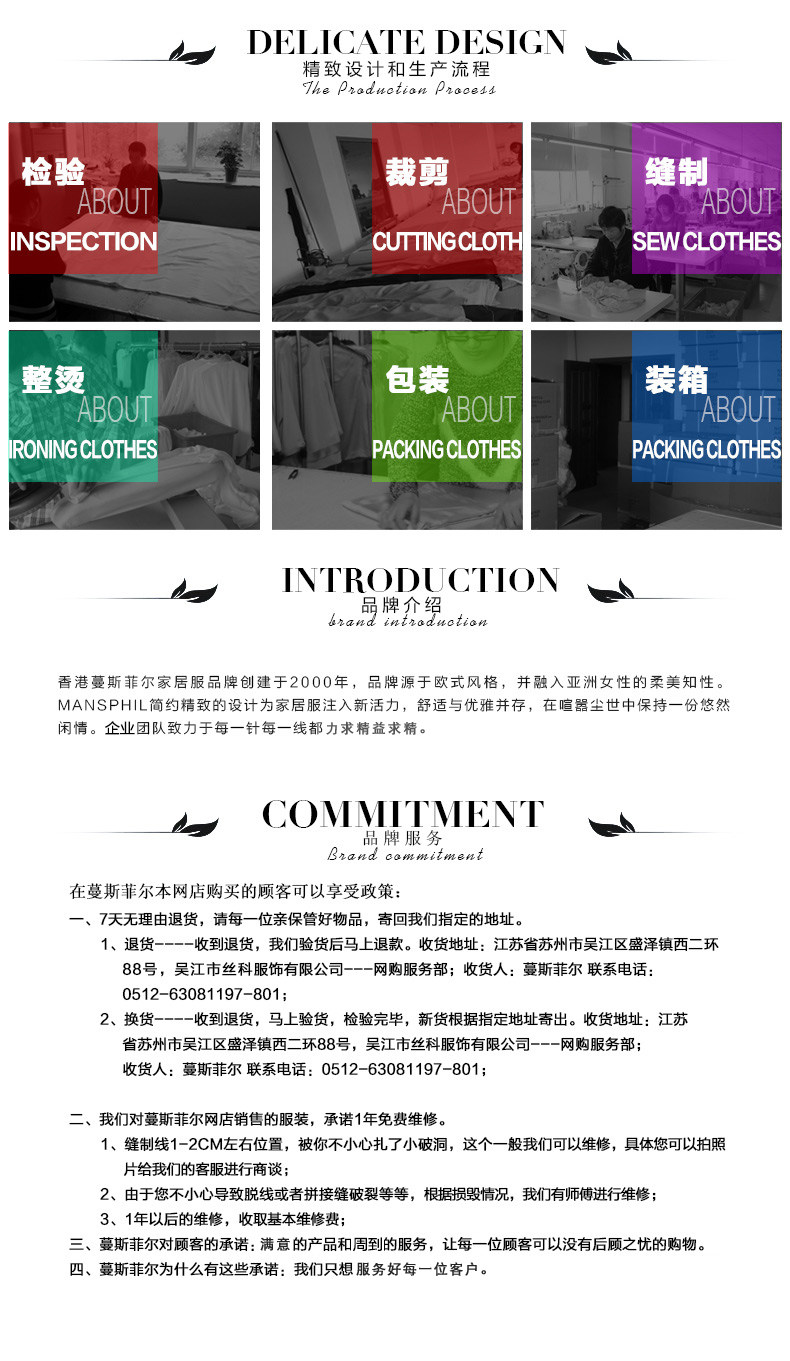 DELICATE DESIGN
精致设计和生产流程
The Production Process

检验
ABOUT
INSPECTION

裁剪
ABOUT
CUTTING CLOTH

缝制
ABOUT
SEW CLOTHES

整烫
ABOUT
IRONING CLOTHES

包装
ABOUT
PACKING CLOTHES

装箱
ABOUT
PACKING CLOTHES

INTRODUCTION
品牌介绍
brand introduction

香港蔓斯菲尔家居服品牌创建于2000年，品牌源于欧式风格，并融入亚洲女性的柔美知性。MANSPHIL简约精致的设计为家居服注入新活力，舒适与优雅并存，在喧嚣尘世中保持一份悠然闲情。企业团队致力于每一针每一线都力求精益求精。

COMMITMENT
品牌服务
Brand commitment

在蔓斯菲尔本网店购买的顾客可以享受政策：
一、7天无理由退货，请每一位亲保管好物品，寄回我们指定的地址。
1、退货----收到退货，我们验货后马上退款。收货地址：江苏省苏州市吴江区盛泽镇西二环88号，吴江市丝科服饰有限公司---网购服务部；收货人：蔓斯菲尔 联系电话：0512-63081197-801；
2、换货----收到退货，马上验货，检验完毕，新货根据指定地址寄出。收货地址：江苏省苏州市吴江区盛泽镇西二环88号，吴江市丝科服饰有限公司---网购服务部；收货人：蔓斯菲尔 联系电话：0512-63081197-801；

二、我们对蔓斯菲尔网店销售的服装，承诺1年免费维修。
1、缝制线1-2CM左右位置，被你不小心扎了小破洞，这个一般我们可以维修，具体您可以拍照片给我们的客服进行商谈；
2、由于您不小心导致脱线或者拼接缝破裂等等，根据损毁情况，我们有师傅进行维修；
3、1年以后的维修，收取基本维修费；
三、蔓斯菲尔对顾客的承诺：满意的产品和周到的服务，让每一位顾客可以没有后顾之忧的购物。
四、蔓斯菲尔为什么有这些承诺：我们只想服务好每一位客户。